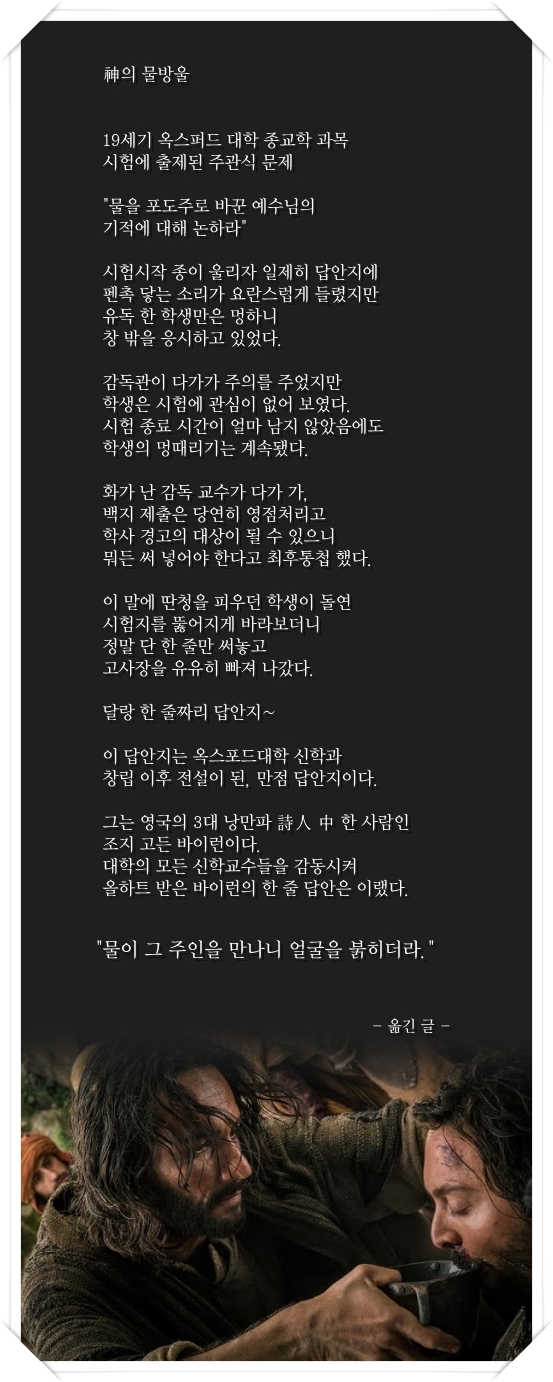 神의 물방울

19세기 옥스퍼드 대학 종교학 과목
시험에 출제된 주관식 문제

"물을 포도주로 바꾼 예수님의
기적에 대해 논하라"

시험시작 종이 울리자 일제히 답안지에
펜촉 닿는 소리가 요란스럽게 들렸지만
유독 한 학생만은 멍하니
창 밖을 응시하고 있었다.

감독관이 다가가 주의를 주었지만
학생은 시험에 관심이 없어 보였다.
시험 종료 시간이 얼마 남지 않았음에도
학생의 멍때리기는 계속됐다.

화가 난 감독 교수가 다가 가,
백지 제출은 당연히 영점처리고
학사 경고의 대상이 될 수 있으니
뭐든 써 넣어야 한다고 최후통첩 했다.

이 말에 딴청을 피우던 학생이 돌연
시험지를 뚫어지게 바라보더니
정말 단 한 줄만 써놓고
고사장을 유유히 빠져 나갔다.

달랑 한 줄짜리 답안지~

이 답안지는 옥스포드대학 신학과
창립 이후 전설이 된, 만점 답안지이다.

그는 영국의 3대 낭만파 詩人 中 한 사람인
조지 고든 바이런이다.
대학의 모든 신학교수들을 감동시켜
올하트 받은 바이런의 한 줄 답안은 이랬다.

"물이 그 주인을 만나니 얼굴을 붉히더라."

- 옮긴 글 -